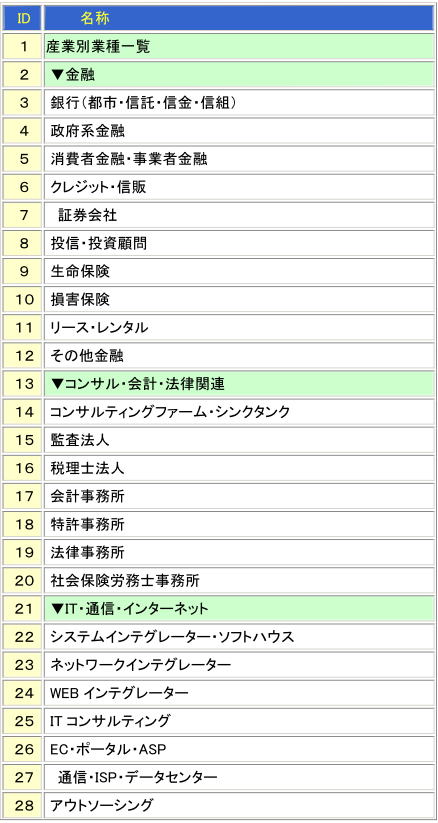 | ID | 名称 |
|---|---|
| 1 | 産業別業種一覧 |
| 2 | ▼金融 |
| 3 | 銀行(都市・信託・信金・信組) |
| 4 | 政府系金融 |
| 5 | 消費者金融・事業者金融 |
| 6 | クレジット・信販 |
| 7 | 証券会社 |
| 8 | 投信・投資顧問 |
| 9 | 生命保険 |
| 10 | 損害保険 |
| 11 | リース・レンタル |
| 12 | その他金融 |
| 13 | ▼コンサル・会計・法律関連 |
| 14 | コンサルティングファーム・シンクタンク |
| 15 | 監査法人 |
| 16 | 税理士法人 |
| 17 | 会計事務所 |
| 18 | 特許事務所 |
| 19 | 法律事務所 |
| 20 | 社会保険労務士事務所 |
| 21 | ▼IT・通信・インターネット |
| 22 | システムインテグレーター・ソフトハウス |
| 23 | ネットワークインテグレーター |
| 24 | WEB インテグレーター |
| 25 | IT コンサルティング |
| 26 | EC・ポータル・ASP |
| 27 | 通信・ISP・データセンター |
| 28 | アウトソーシング |